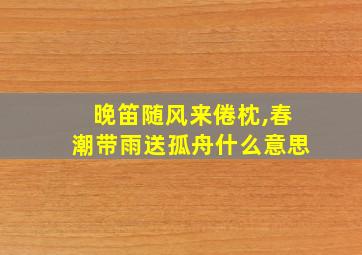 晚笛随风来倦枕,春潮带雨送孤舟什么意思